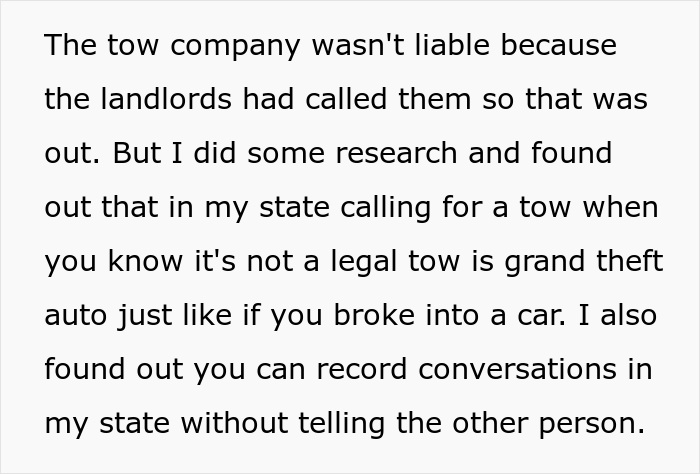 The tow company wasn't liable because the landlords had called them so that was out. But I did some research and found out that in my state calling for a tow when you know it's not a legal tow is grand theft auto just like if you broke into a car. I also found out you can record conversations in my state without telling the other person.